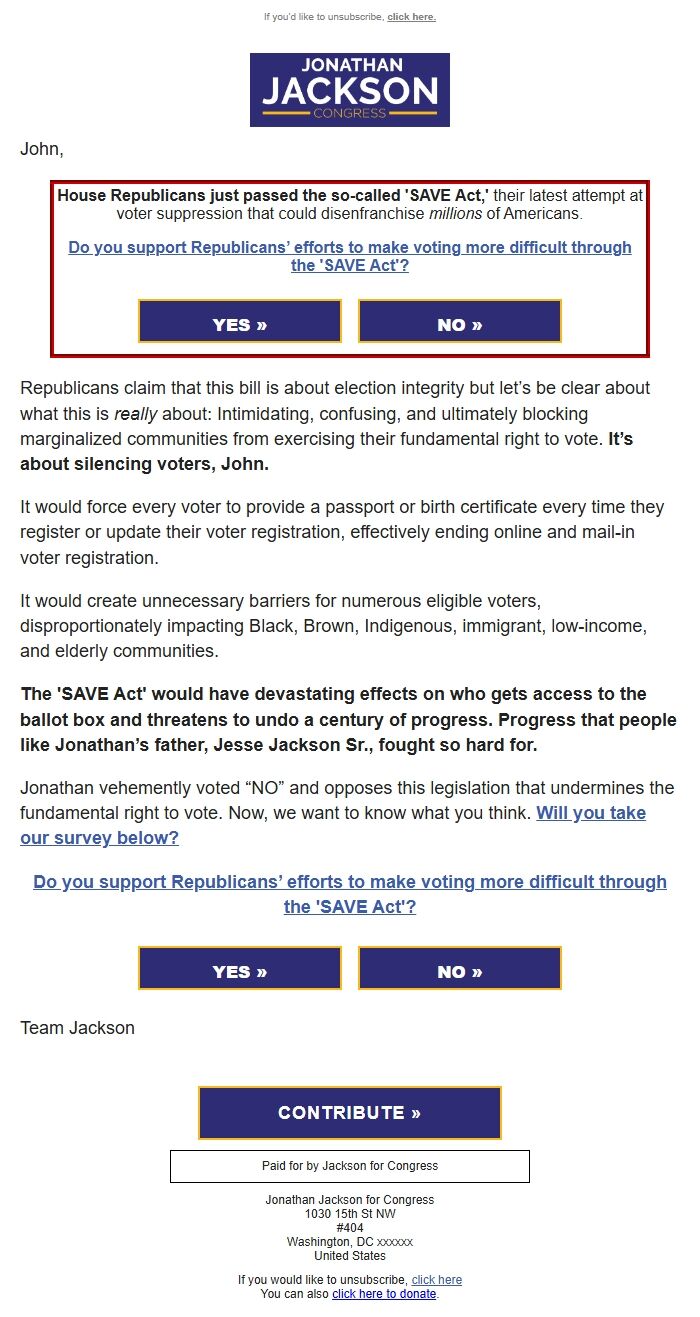 If you'd like to unsubscribe, click here.

JONATHAN JACKSON CONGRESS

John,

House Republicans just passed the so-called 'SAVE Act,' their latest attempt at voter suppression that could disenfranchise millions of Americans.

Do you support Republicans' efforts to make voting more difficult through the 'SAVE Act'?

YES »

NO »

Republicans claim that this bill is about election integrity but let's be clear about what this is really about: Intimidating, confusing, and ultimately blocking marginalized communities from exercising their fundamental right to vote. It's about silencing voters, John.

It would force every voter to provide a passport or birth certificate every time they register or update their voter registration, effectively ending online and mail-in voter registration.

It would create unnecessary barriers for numerous eligible voters, disproportionately impacting Black, Brown, Indigenous, immigrant, low-income, and elderly communities.

The 'SAVE Act' would have devastating effects on who gets access to the ballot box and threatens to undo a century of progress. Progress that people like Jonathan's father, Jesse Jackson Sr., fought so hard for.

Jonathan vehemently voted "NO" and opposes this legislation that undermines the fundamental right to vote. Now, we want to know what you think. Will you take our survey below?

Do you support Republicans' efforts to make voting more difficult through the 'SAVE Act'?

YES »

NO »

Team Jackson

CONTRIBUTE »

Paid for by Jackson for Congress

Jonathan Jackson for Congress
1030 15th St NW
#404
Washington, DC xxxxxx
United States

If you would like to unsubscribe, click here
You can also click here to donate.